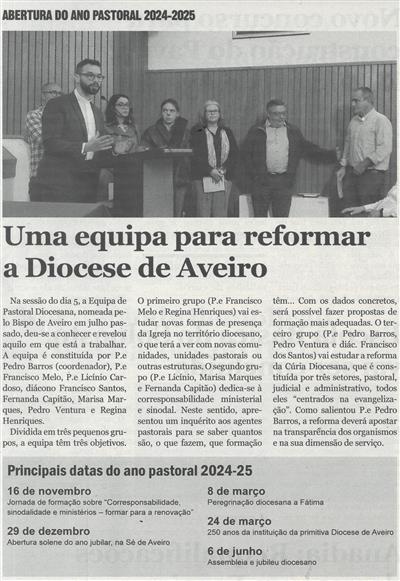 ABERTURA DO ANO PASTORAL 2024-2025

Uma equipa para reformar a Diocese de Aveiro

Na sessão do dia 5, a Equipa de Pastoral Diocesana, nomeada pelo Bispo de Aveiro em julho passado, deu-se a conhecer e revelou aquilo em que está a trabalhar. A equipa é constituída por P.e Pedro Barros (coordenador), P.e Francisco Melo, P.e Licínio Cardoso, diácono Francisco Santos, Fernanda Capitão, Marisa Marques, Pedro Ventura e Regina Henriques.

Dividida em três pequenos grupos, a equipa têm três objetivos. O primeiro grupo (P.e Francisco Melo e Regina Henriques) vai estudar novas formas de presença da Igreja no território diocesano, o que terá a ver com novas comunidades, unidades pastorais ou outras estruturas. O segundo grupo (P.e Licínio, Marisa Marques e Fernanda Capitão) dedica-se à corresponsabilidade ministerial e sinodal. Neste sentido, apresentou um inquérito aos agentes pastorais para se saber quantos são, o que fazem, que formação têm... Com os dados concretos, será possível fazer propostas de formação mais adequadas. O terceiro grupo (P.e Pedro Barros, Pedro Ventura e diác. Francisco dos Santos) vai estudar a reforma da Cúria Diocesana, que é constituída por três setores, pastoral, judicial e administrativo, todos eles "centrados na evangelização". Como salientou P.e Pedro Barros, a reforma deverá apostar na transparência dos organismos e na sua dimensão de serviço.

Principais datas do ano pastoral 2024-25

16 de novembro
Jornada de formação sobre "Corresponsabilidade, sinodalidade e ministérios – formar para a renovação"

29 de dezembro
Abertura solene do ano jubilar, na Sé de Aveiro

8 de março
Peregrinação diocesana a Fátima

24 de março
250 anos da instituição da primitiva Diocese de Aveiro

6 de junho
Assembleia e jubileu diocesano